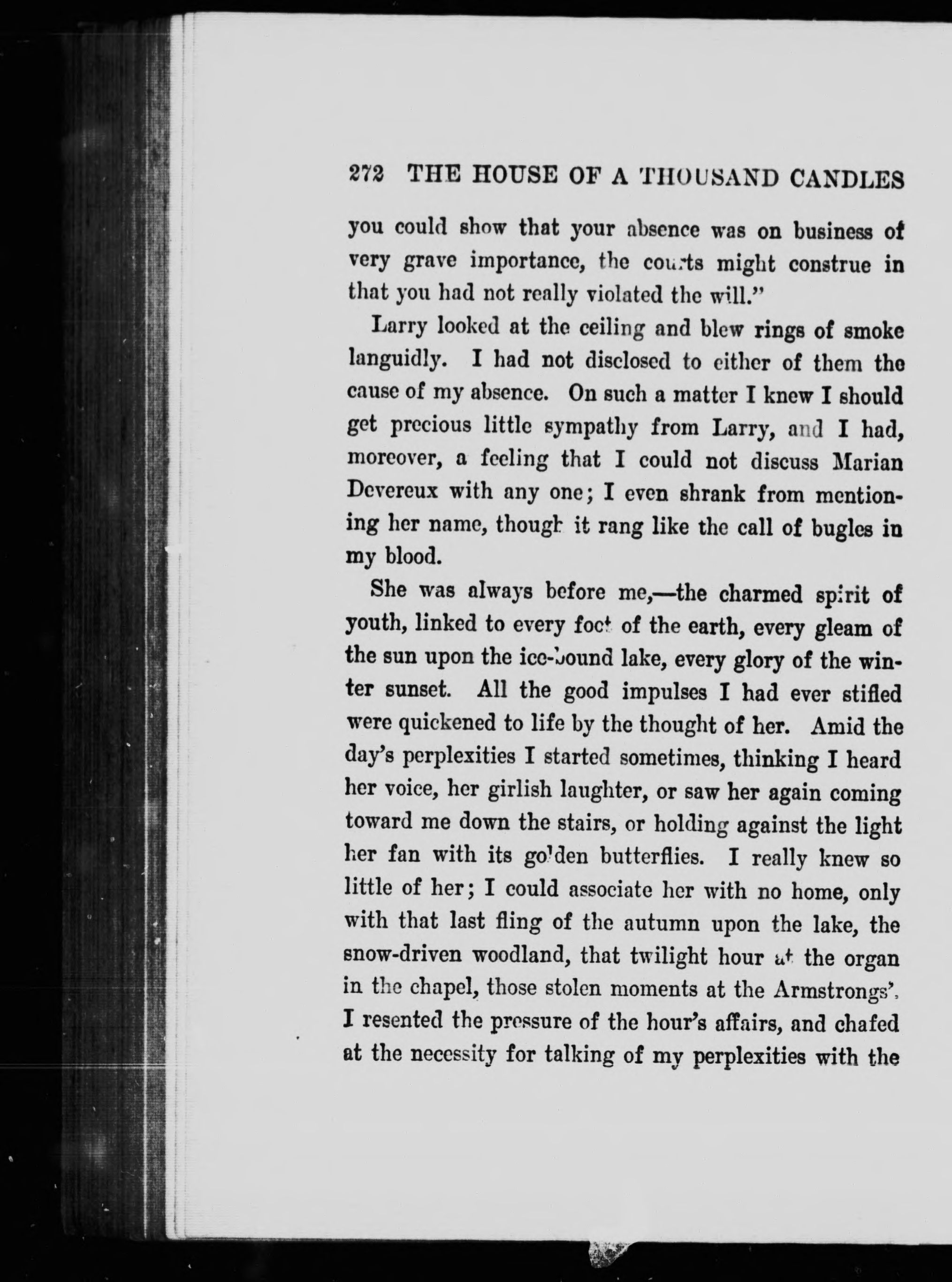 272 THE HOUSE OF A THOUSAND CANDLES

you could show that your absence was on business of very grave importance, the courts might construe in that you had not really violated the will."

Larry looked at the ceiling and blew rings of smoke languidly. I had not disclosed to either of them the cause of my absence. On such a matter I knew I should get precious little sympathy from Larry, and I had, moreover, a feeling that I could not discuss Marian Devereux with any one; I even shrank from mentioning her name, though it rang like the call of bugles in my blood.

She was always before me,—the charmed spirit of youth, linked to every foot of the earth, every gleam of the sun upon the ice-bound lake, every glory of the winter sunset. All the good impulses I had ever stifled were quickened to life by the thought of her. Amid the day's perplexities I started sometimes, thinking I heard her voice, her girlish laughter, or saw her again coming toward me down the stairs, or holding against the light her fan with its golden butterflies. I really knew so little of her; I could associate her with no home, only with that last fling of the autumn upon the lake, the snow-driven woodland, that twilight hour at the organ in the chapel, those stolen moments at the Armstrongs'. I resented the pressure of the hour's affairs, and chafed at the necessity for talking of my perplexities with the